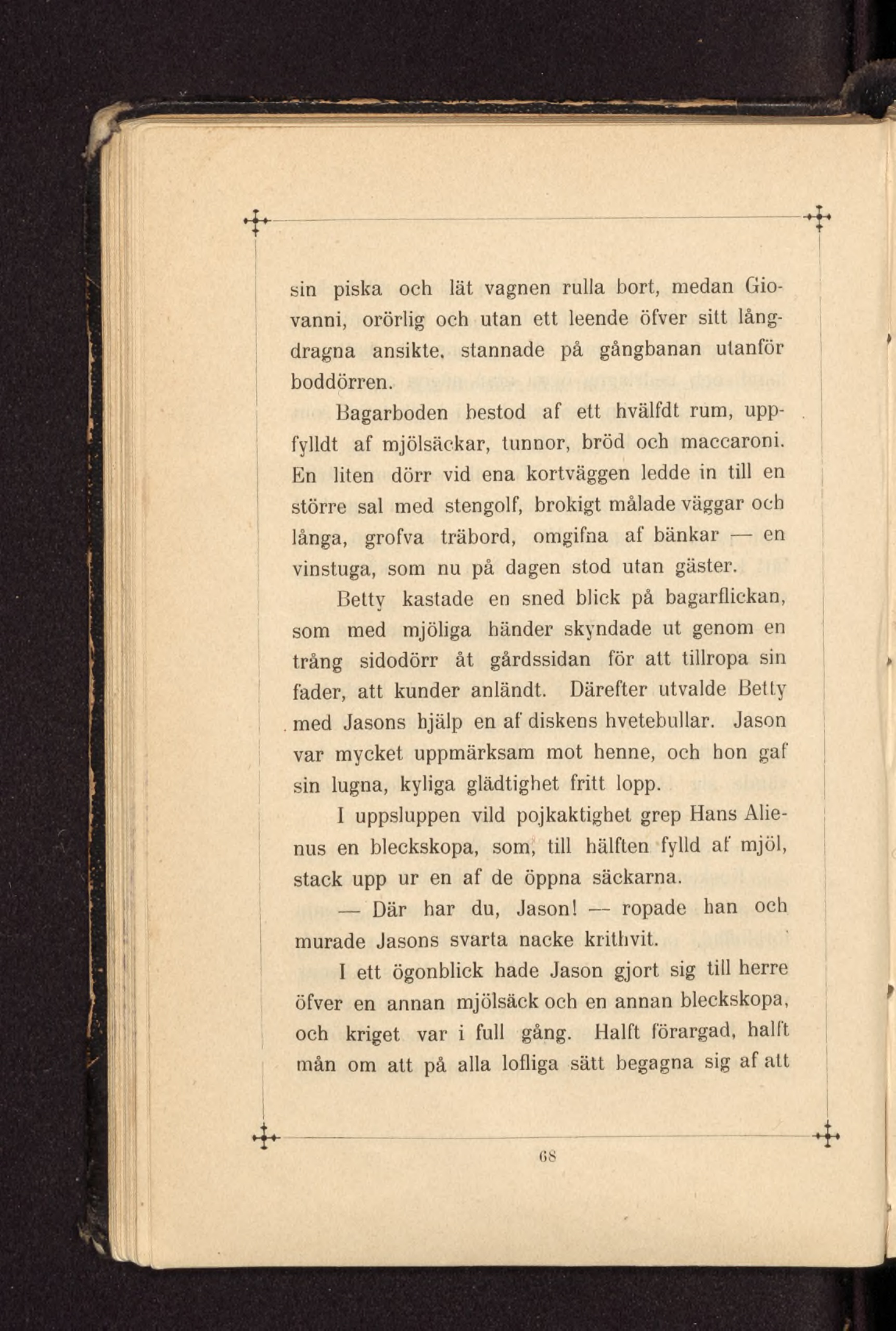 sin piska och lät vagnen rulla bort, medan Giovanni, orörlig och utan ett leende öfver sitt långdragna ansikte, stannade på gångbanan utanför boddörren.

Bagarboden bestod af ett hvälfdt rum, uppfylldt af mjölsäckar, tunnor, bröd och maccaroni. En liten dörr vid ena kortväggen ledde in till en större sal med stengolf, brokigt målade väggar och långa, grofva träbord, omgifna af bänkar — en vinstuga, som nu på dagen stod utan gäster.

Betty kastade en sned blick på bagarflickan, som med mjöliga händer skyndade ut genom en trång sidodörr åt gårdssidan för att tillropa sin fader, att kunder anländt. Därefter utvalde Betty med Jasons hjälp en af diskens hvetebullar. Jason var mycket uppmärksam mot henne, och hon gaf sin lugna, kyliga glädtighet fritt lopp.

I uppsluppen vild pojkaktighet grep Hans Alienus en bleckskopa, som, till hälften fylld af mjöl, stack upp ur en af de öppna säckarna.

— Där har du, Jason! — ropade han och murade Jasons svarta nacke krithvit.

I ett ögonblick hade Jason gjort sig till herre öfver en annan mjölsäck och en annan bleckskopa, och kriget var i full gång. Halft förargad, halft mån om att på alla lofliga sätt begagna sig af att

68